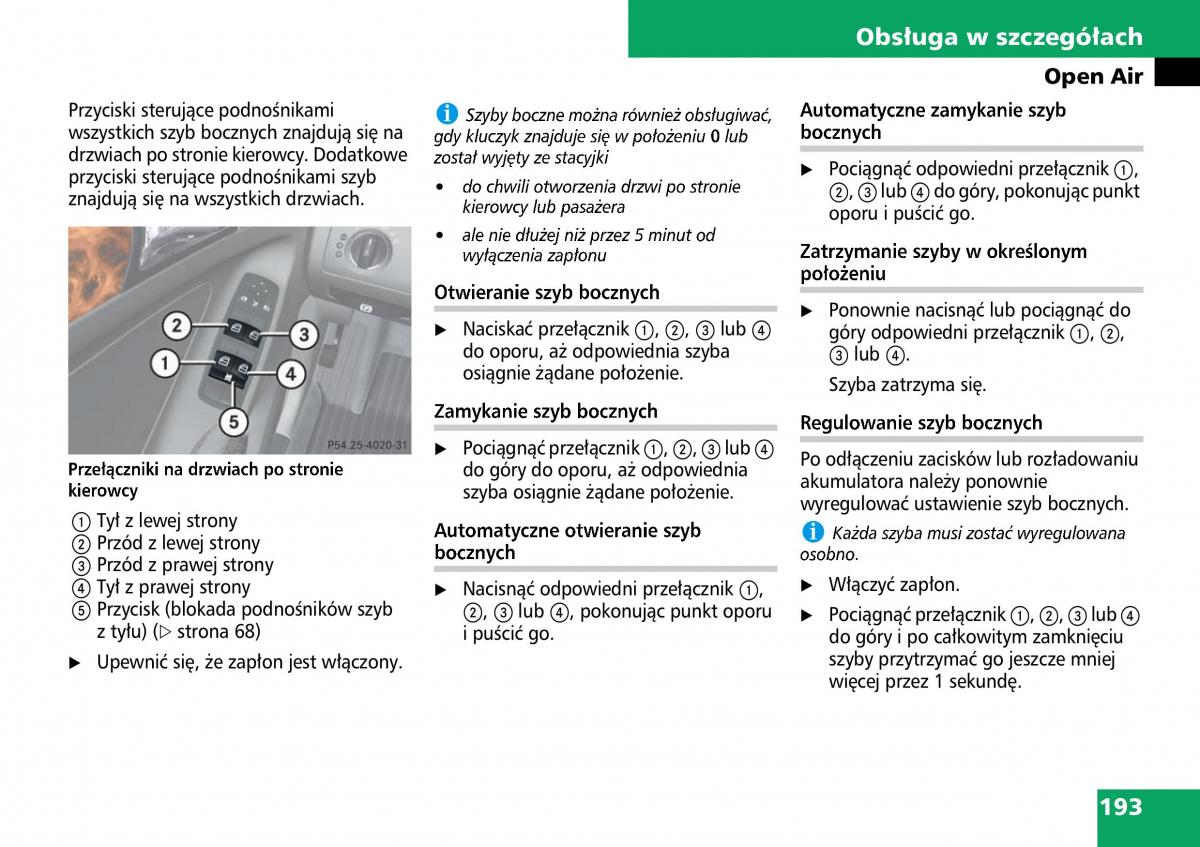 Obsługa w szczegółach

Open Air

Przyciski sterujące podnośnikami wszystkich szyb bocznych znajdują się na drzwiach po stronie kierowcy. Dodatkowe przyciski sterujące podnośnikami szyb znajdują się na wszystkich drzwiach.

2
3
1
4
5
P54.25-4020-31

Przełączniki na drzwiach po stronie kierowcy

① Tył z lewej strony
② Przód z lewej strony
③ Przód z prawej strony
④ Tył z prawej strony
⑤ Przycisk (blokada podnośników szyb z tyłu) (▷ strona 68)

▶ Upewnić się, że zapłon jest włączony.

i Szyby boczne można również obsługiwać, gdy kluczyk znajduje się w położeniu 0 lub został wyjęty ze stacyjki

• do chwili otworzenia drzwi po stronie kierowcy lub pasażera
• ale nie dłużej niż przez 5 minut od wyłączenia zapłonu

Otwieranie szyb bocznych

▶ Naciskać przełącznik ①, ②, ③ lub ④ do oporu, aż odpowiednia szyba osiągnie żądane położenie.

Zamykanie szyb bocznych

▶ Pociągnąć przełącznik ①, ②, ③ lub ④ do góry do oporu, aż odpowiednia szyba osiągnie żądane położenie.

Automatyczne otwieranie szyb bocznych

▶ Nacisnąć odpowiedni przełącznik ①, ②, ③ lub ④, pokonując punkt oporu i puścić go.

Automatyczne zamykanie szyb bocznych

▶ Pociągnąć odpowiedni przełącznik ①, ②, ③ lub ④ do góry, pokonując punkt oporu i puścić go.

Zatrzymanie szyby w określonym położeniu

▶ Ponownie nacisnąć lub pociągnąć do góry odpowiedni przełącznik ①, ②, ③ lub ④.

Szyba zatrzyma się.

Regulowanie szyb bocznych

Po odłączeniu zacisków lub rozładowaniu akumulatora należy ponownie wyregulować ustawienie szyb bocznych.

i Każda szyba musi zostać wyregulowana osobno.

▶ Włączyć zapłon.

▶ Pociągnąć przełącznik ①, ②, ③ lub ④ do góry i po całkowitym zamknięciu szyby przytrzymać go jeszcze mniej więcej przez 1 sekundę.

193